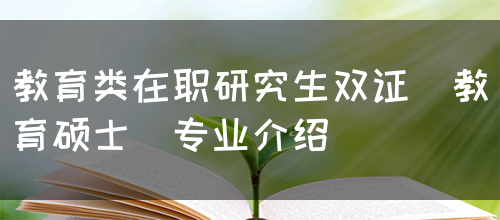 教育类在职研究生双证　教育硕士　专业介绍